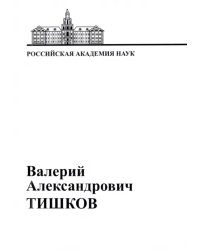 РОССИЙСКАЯ АКАДЕМИЯ НАУК

Валерий
Александрович
ТИШКОВ